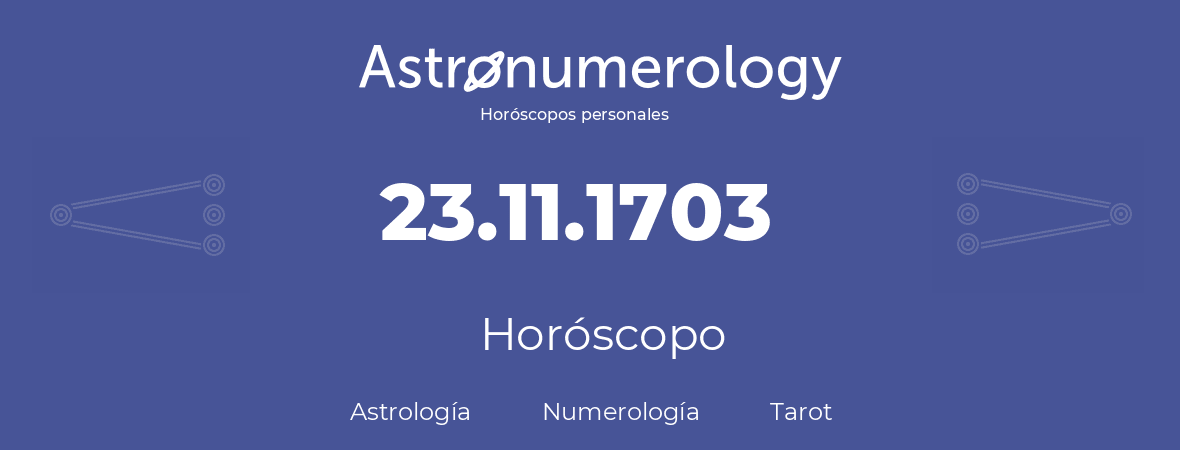 Astronumerology
Horóscopos personales

23.11.1703

Horóscopo

Astrología Numerología Tarot